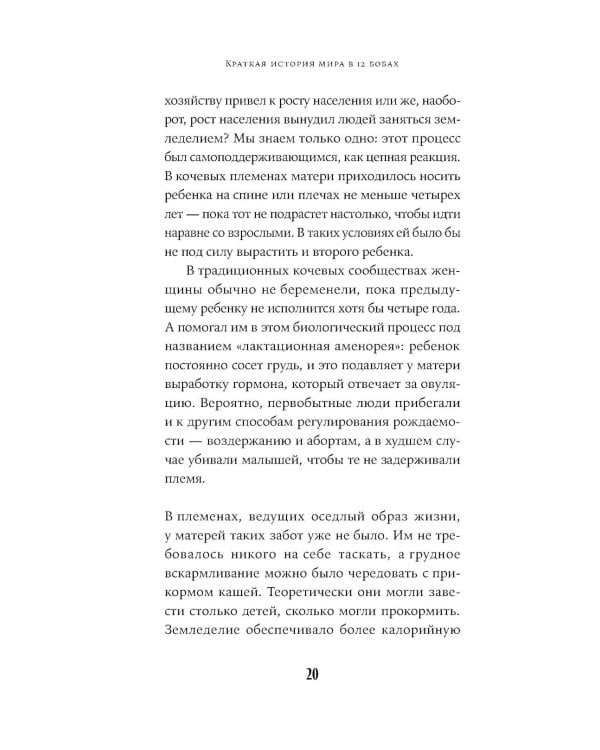 Краткая история мира в 12 бобах

хозяйству привел к росту населения или же, наоборот, рост населения вынудил людей заняться земледелием? Мы знаем только одно: этот процесс был самоподдерживающимся, как цепная реакция. В кочевых племенах матери приходилось носить ребенка на спине или плечах не меньше четырех лет — пока тот не подрастет настолько, чтобы идти наравне со взрослыми. В таких условиях ей было бы не под силу вырастить и второго ребенка.

В традиционных кочевых сообществах женщины обычно не беременели, пока предыдущему ребенку не исполнится хотя бы четыре года. А помогал им в этом биологический процесс под названием «лактационная аменорея»: ребенок постоянно сосет грудь, и это подавляет у матери выработку гормона, который отвечает за овуляцию. Вероятно, первобытные люди прибегали и к другим способам регулирования рождаемости — воздержанию и абортам, а в худшем случае убивали малышей, чтобы те не задерживали племя.

В племенах, ведущих оседлый образ жизни, у матерей таких забот уже не было. Им не требовалось никого на себе таскать, а грудное вскармливание можно было чередовать с прикормом кашей. Теоретически они могли завести столько детей, сколько могли прокормить. Земледелие обеспечивало более калорийную

20